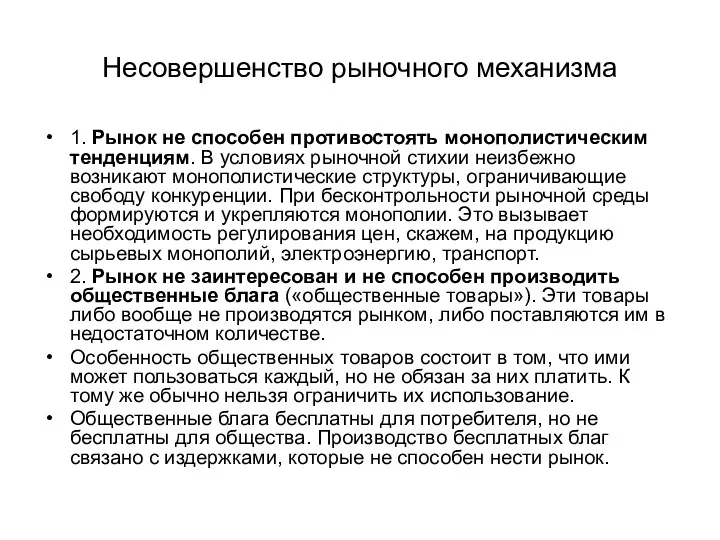 Несовершенство рыночного механизма

• 1. Рынок не способен противостоять монополистическим тенденциям. В условиях рыночной стихии неизбежно возникают монополистические структуры, ограничивающие свободу конкуренции. При бесконтрольности рыночной среды формируются и укрепляются монополии. Это вызывает необходимость регулирования цен, скажем, на продукцию сырьевых монополий, электроэнергию, транспорт.

• 2. Рынок не заинтересован и не способен производить общественные блага («общественные товары»). Эти товары либо вообще не производятся рынком, либо поставляются им в недостаточном количестве.

• Особенность общественных товаров состоит в том, что ими может пользоваться каждый, но не обязан за них платить. К тому же обычно нельзя ограничить их использование.

• Общественные блага бесплатны для потребителя, но не бесплатны для общества. Производство бесплатных благ связано с издержками, которые не способен нести рынок.